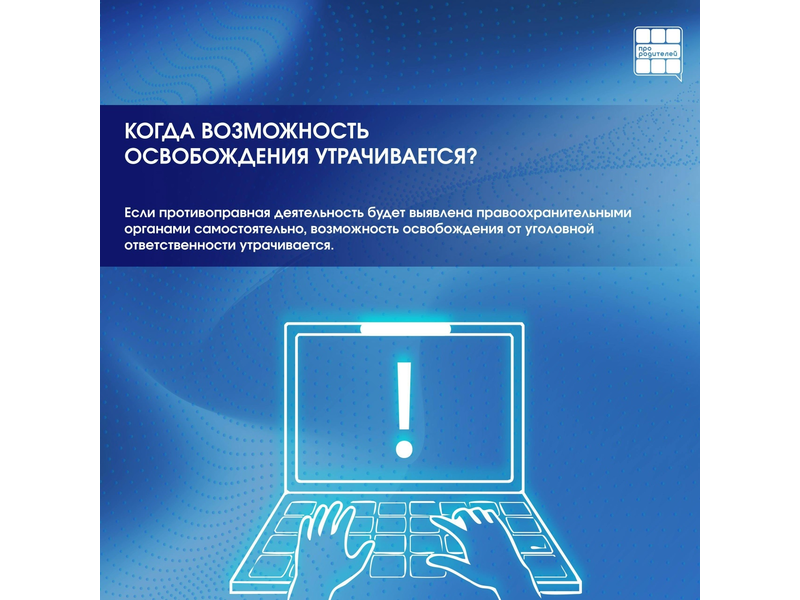 про родителей

КОГДА ВОЗМОЖНОСТЬ ОСВОБОЖДЕНИЯ УТРАЧИВАЕТСЯ?

Если противоправная деятельность будет выявлена правоохранительными органами самостоятельно, возможность освобождения от уголовной ответственности утрачивается.

!